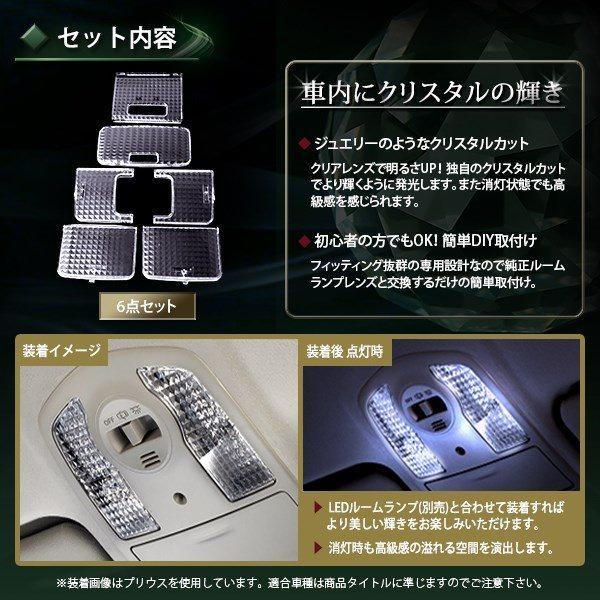 セット内容

6点セット

車内にクリスタルの輝き

ジュエリーのようなクリスタルカット

クリアレンズで明るさUP！独自のクリスタルカットでより輝くように発光します。また消灯状態でも高級感を感じられます。

初心者の方でもOK！簡単DIY取付け

フィッティング抜群の専用設計なので純正ルームランプレンズと交換するだけの簡単取付け。

装着イメージ

OFF

装着後 点灯時

LEDルームランプ(別売)と合わせて装着すればより美しい輝きをお楽しみいただけます。

消灯時も高級感の溢れる空間を演出します。

※装着画像はプリウスを使用しています。適合車種は商品タイトルに準じますのでご注意下さい。